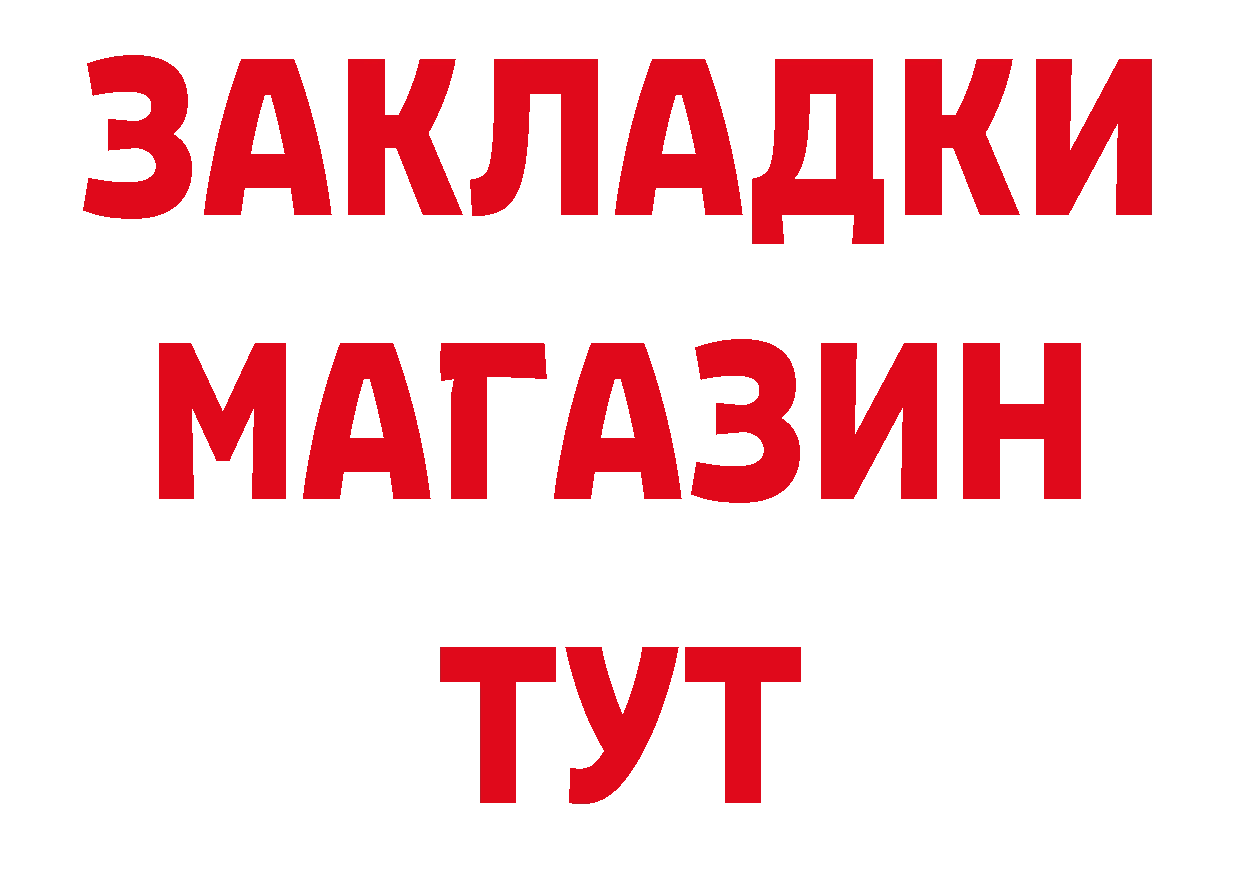 ЗАКЛАДКИ
МАГАЗИН
ТУТ